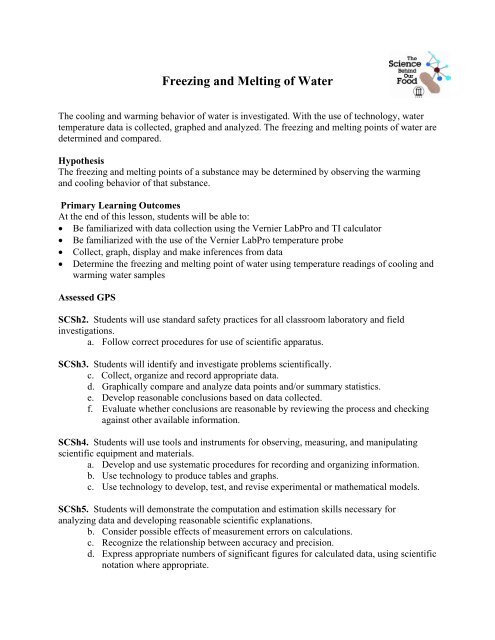 The Science Behind Our Food

Freezing and Melting of Water

The cooling and warming behavior of water is investigated. With the use of technology, water temperature data is collected, graphed and analyzed. The freezing and melting points of water are determined and compared.

Hypothesis
The freezing and melting points of a substance may be determined by observing the warming and cooling behavior of that substance.

Primary Learning Outcomes
At the end of this lesson, students will be able to:
• Be familiarized with data collection using the Vernier LabPro and TI calculator
• Be familiarized with the use of the Vernier LabPro temperature probe
• Collect, graph, display and make inferences from data
• Determine the freezing and melting point of water using temperature readings of cooling and warming water samples

Assessed GPS

SCSh2. Students will use standard safety practices for all classroom laboratory and field investigations.
a. Follow correct procedures for use of scientific apparatus.

SCSh3. Students will identify and investigate problems scientifically.
c. Collect, organize and record appropriate data.
d. Graphically compare and analyze data points and/or summary statistics.
e. Develop reasonable conclusions based on data collected.
f. Evaluate whether conclusions are reasonable by reviewing the process and checking against other available information.

SCSh4. Students will use tools and instruments for observing, measuring, and manipulating scientific equipment and materials.
a. Develop and use systematic procedures for recording and organizing information.
b. Use technology to produce tables and graphs.
c. Use technology to develop, test, and revise experimental or mathematical models.

SCSh5. Students will demonstrate the computation and estimation skills necessary for analyzing data and developing reasonable scientific explanations.
b. Consider possible effects of measurement errors on calculations.
c. Recognize the relationship between accuracy and precision.
d. Express appropriate numbers of significant figures for calculated data, using scientific notation where appropriate.